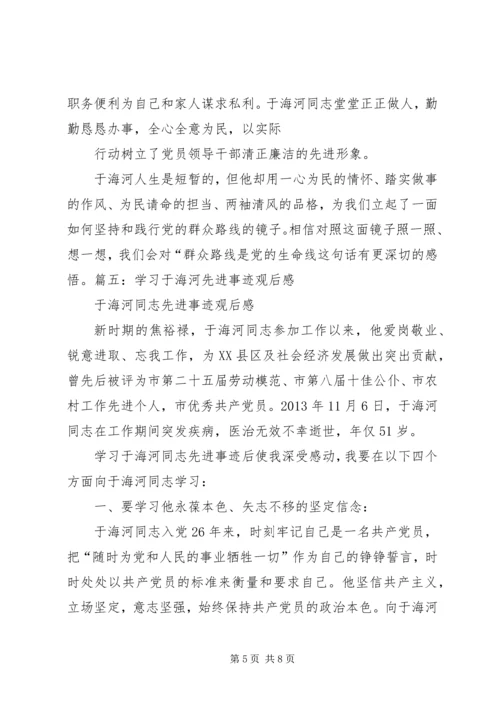 职务便利为自己和家人谋求私利。于海河同志堂堂正正做人，勤勤恳恳办事，全心全意为民，以实际

行动树立了党员领导干部清正廉洁的先进形象。

于海河人生是短暂的，但他却用一心为民的情怀、踏实做事的作风、为民请命的担当、两袖清风的品格，为我们立起了一面如何坚持和践行党的群众路线的镜子。相信对照这面镜子照一照、想一想，我们会对“群众路线是党的生命线这句话有更深切的感悟。篇五：学习于海河先进事迹观后感

于海河同志先进事迹观后感

新时期的焦裕禄，于海河同志参加工作以来，他爱岗敬业、锐意进取、忘我工作，为XX县区及社会经济发展做出突出贡献，曾先后被评为市第二十五届劳动模范、市第八届十佳公仆、市农村工作先进个人，市优秀共产党员。2013年11月6日，于海河同志在工作期间突发疾病，医治无效不幸逝世，年仅51岁。

学习于海河同志先进事迹后使我深受感动，我要在以下四个方面向于海河同志学习：

一、要学习他永葆本色、矢志不移的坚定信念：

于海河同志入党26年来，时刻牢记自己是一名共产党员，把“随时为党和人民的事业牺牲一切”作为自己的铮铮誓言，时时处处以共产党员的标准来衡量和要求自己。他坚信共产主义，立场坚定，意志坚强，始终保持共产党员的政治本色。向于海河

第5页 共8页